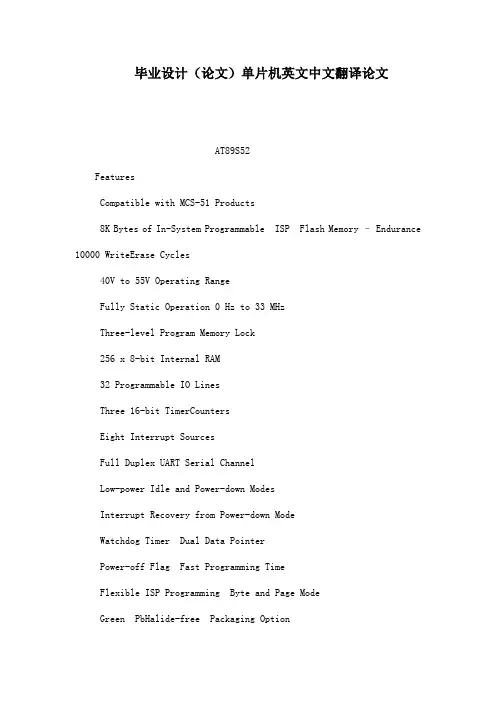 毕业设计（论文）单片机英文中文翻译论文

AT89S52

Features

Compatible with MCS-51 Products

8K Bytes of In-System Programmable ISP Flash Memory – Endurance 10000 WriteErase Cycles

40V to 55V Operating Range

Fully Static Operation 0 Hz to 33 MHz

Three-level Program Memory Lock

256 x 8-bit Internal RAM

32 Programmable IO Lines

Three 16-bit TimerCounters

Eight Interrupt Sources

Full Duplex UART Serial Channel

Low-power Idle and Power-down Modes

Interrupt Recovery from Power-down Mode

Watchdog Timer Dual Data Pointer

Power-off Flag Fast Programming Time

Flexible ISP Programming Byte and Page Mode

Green PbHalide-free Packaging Option